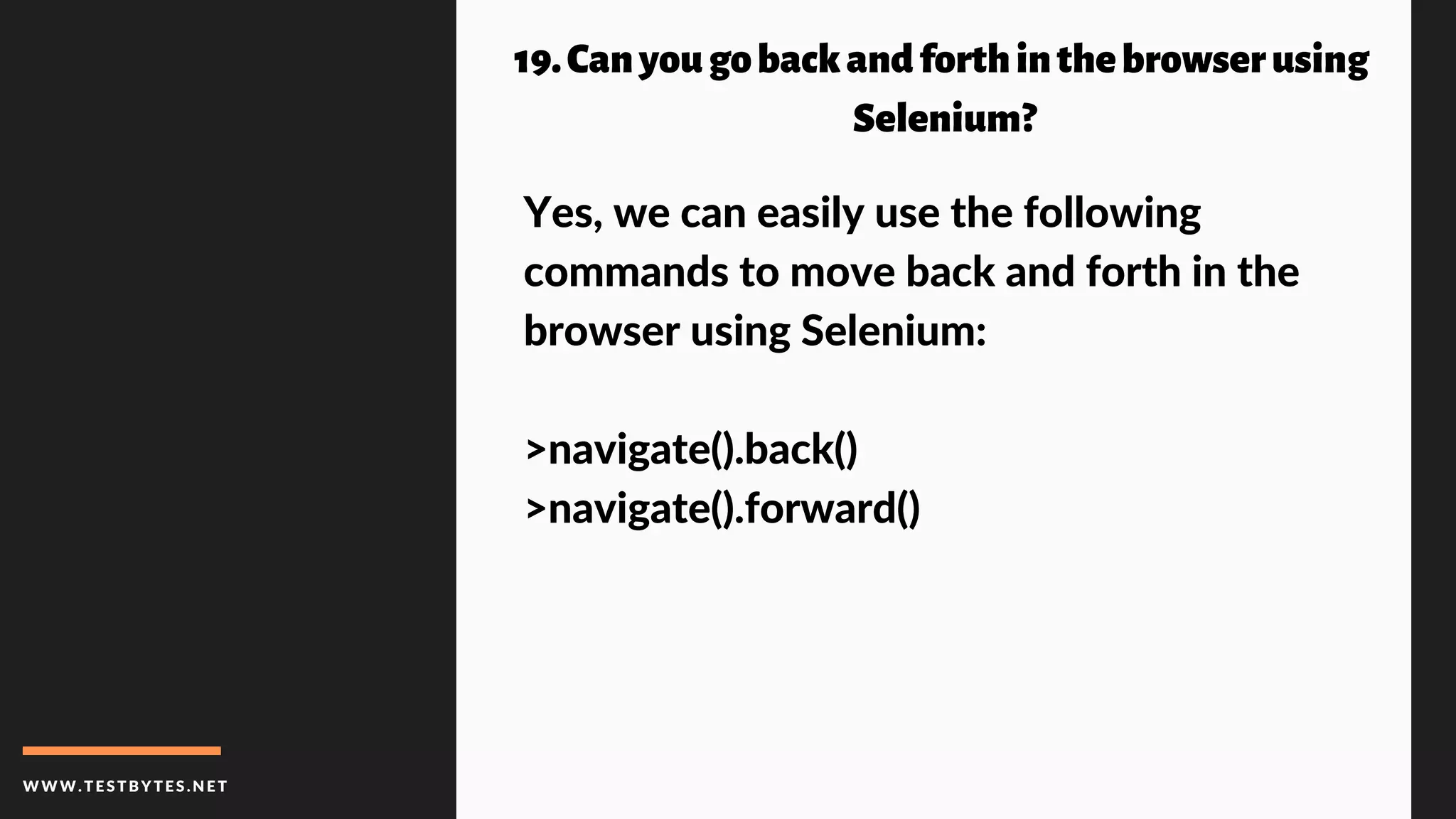 19. Can you go back and forth in the browser using Selenium?

Yes, we can easily use the following commands to move back and forth in the browser using Selenium:

>navigate().back()
>navigate().forward()

WWW.TESTBYTES.NET